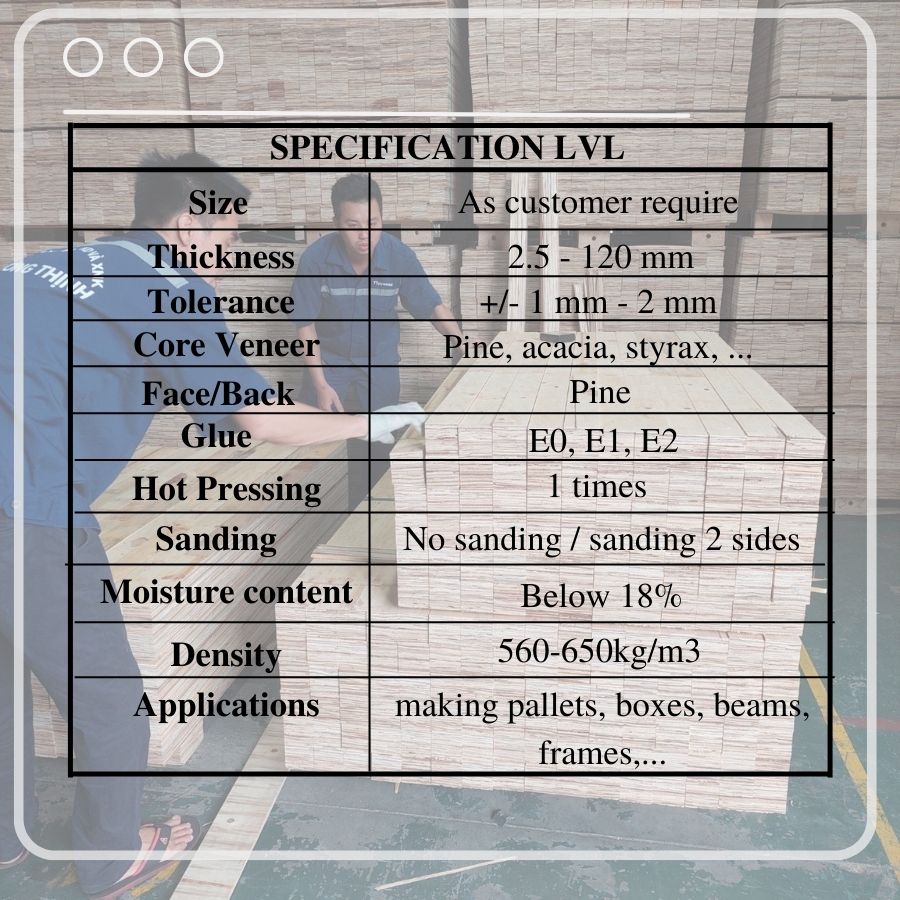 | SPECIFICATION LVL | |
|---|---|
| Size | As customer require |
| Thickness | 2.5 - 120 mm |
| Tolerance | +/- 1 mm - 2 mm |
| Core Veneer | Pine, acacia, styrax, ... |
| Face/Back | Pine |
| Glue | E0, E1, E2 |
| Hot Pressing | 1 times |
| Sanding | No sanding / sanding 2 sides |
| Moisture content | Below 18% |
| Density | 560-650kg/m3 |
| Applications | making pallets, boxes, beams, frames,... |